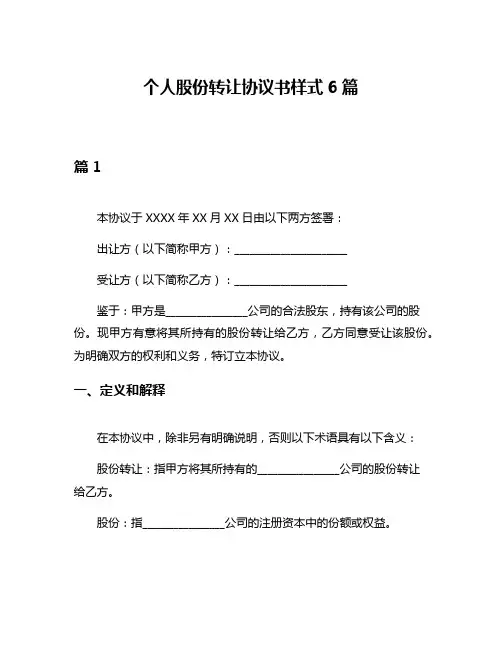 个人股份转让协议书样式 6 篇

篇 1

本协议于 XXXX 年 XX 月 XX 日由以下两方签署：

出让方（以下简称甲方）：____________________

受让方（以下简称乙方）：____________________

鉴于：甲方是______________公司的合法股东，持有该公司的股份。现甲方有意将其所持有的股份转让给乙方，乙方同意受让该股份。为明确双方的权利和义务，特订立本协议。

一、定义和解释

在本协议中，除非另有明确说明，否则以下术语具有以下含义：

股份转让：指甲方将其所持有的______________公司的股份转让给乙方。

股份：指______________公司的注册资本中的份额或权益。